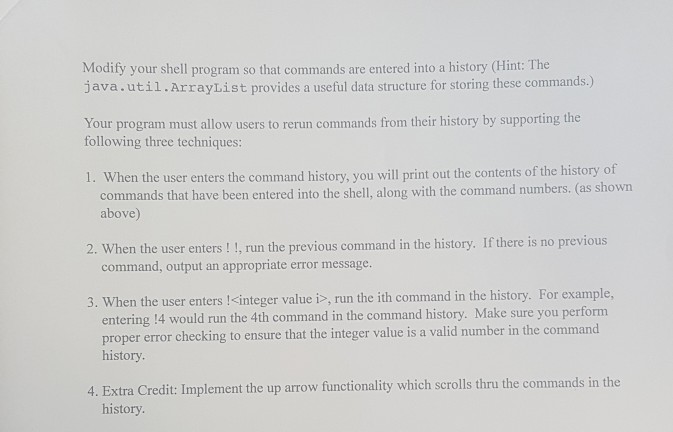 Modify your shell program so that commands are entered into a history (Hint: The java.util.ArrayList provides a useful data structure for storing these commands.)

Your program must allow users to rerun commands from their history by supporting the following three techniques:

1. When the user enters the command history, you will print out the contents of the history of commands that have been entered into the shell, along with the command numbers. (as shown above)

2. When the user enters ! !, run the previous command in the history. If there is no previous command, output an appropriate error message.

3. When the user enters !<integer value i>, run the ith command in the history. For example, entering !4 would run the 4th command in the command history. Make sure you perform proper error checking to ensure that the integer value is a valid number in the command history.

4. Extra Credit: Implement the up arrow functionality which scrolls thru the commands in the history.